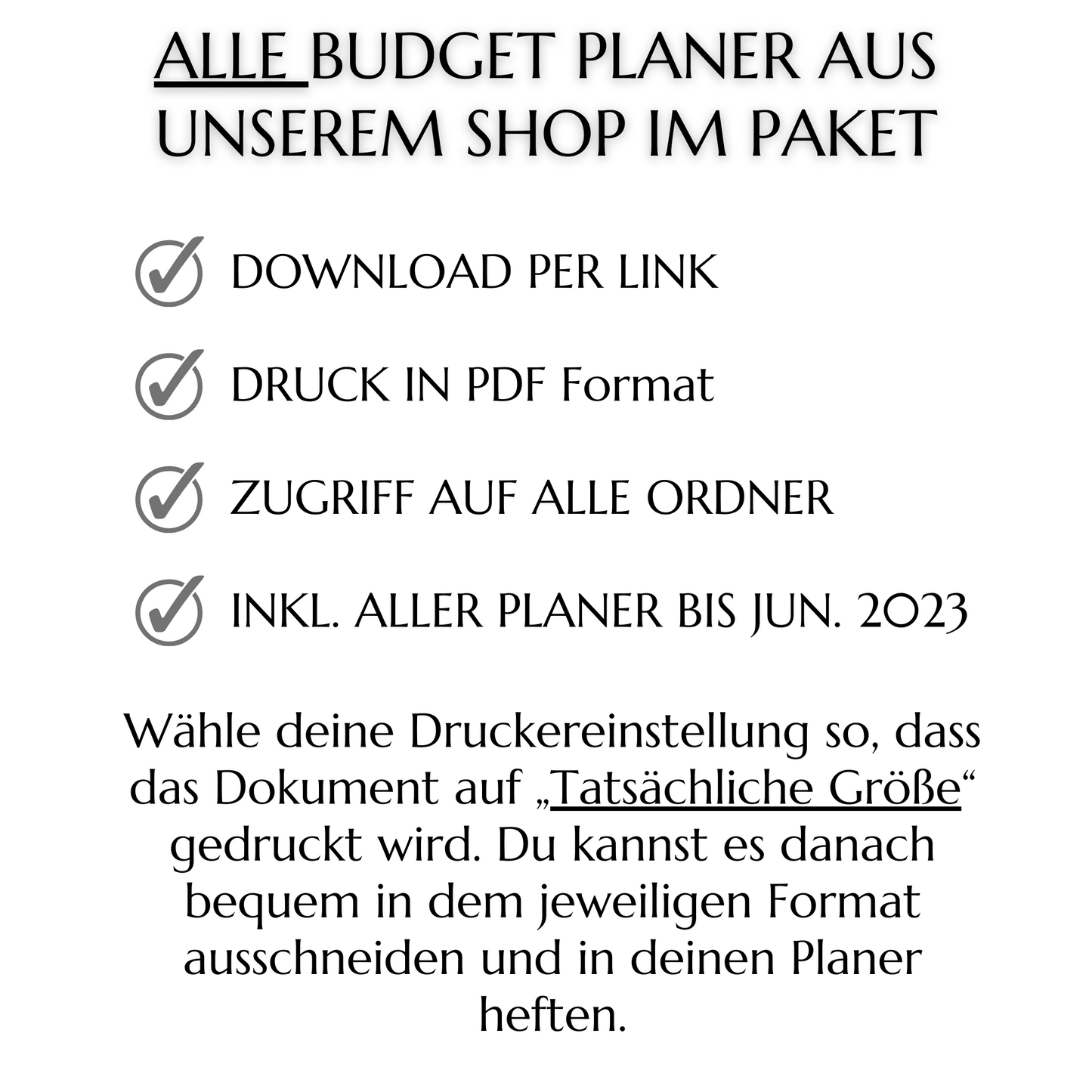 ALLE BUDGET PLANER AUS UNSEREM SHOP IM PAKET

DOWNLOAD PER LINK

DRUCK IN PDF Format

ZUGRIFF AUF ALLE ORDNER

INKL. ALLER PLANER BIS JUN. 2023

Wähle deine Druckereinstellung so, dass das Dokument auf „Tatsächliche Größe“ gedruckt wird. Du kannst es danach bequem in dem jeweiligen Format ausschneiden und in deinen Planer heften.